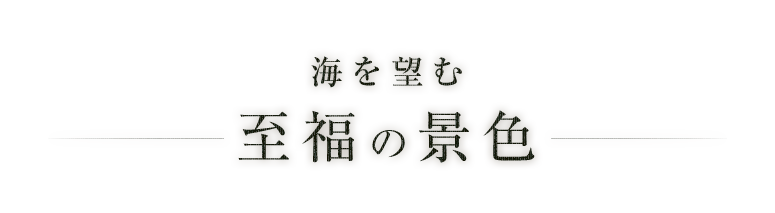 海を望む

至福の景色